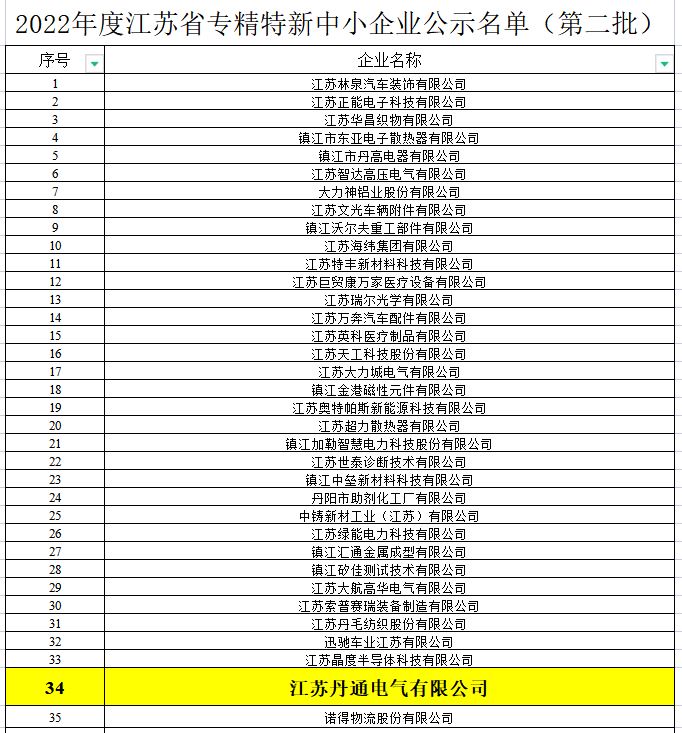 2022年度江苏省专精特新中小企业公示名单（第二批）

| 序号 | 企业名称 |
|---|---|
| 1 | 江苏林泉汽车装饰有限公司 |
| 2 | 江苏正能电子科技有限公司 |
| 3 | 江苏华昌织物有限公司 |
| 4 | 镇江市东亚电子散热器有限公司 |
| 5 | 镇江市丹高电器有限公司 |
| 6 | 江苏智达高压电气有限公司 |
| 7 | 大力神铝业股份有限公司 |
| 8 | 江苏文光车辆附件有限公司 |
| 9 | 镇江沃尔夫重工部件有限公司 |
| 10 | 江苏海纬集团有限公司 |
| 11 | 江苏特丰新材料科技有限公司 |
| 12 | 江苏巨贸康万家医疗设备有限公司 |
| 13 | 江苏瑞尔光学有限公司 |
| 14 | 江苏万奔汽车配件有限公司 |
| 15 | 江苏英科医疗制品有限公司 |
| 16 | 江苏天工科技股份有限公司 |
| 17 | 江苏大力城电气有限公司 |
| 18 | 镇江金港磁性元件有限公司 |
| 19 | 江苏奥特帕斯新能源科技有限公司 |
| 20 | 江苏超力散热器有限公司 |
| 21 | 镇江加勒智慧电力科技股份有限公司 |
| 22 | 江苏世泰诊断技术有限公司 |
| 23 | 镇江中垒新材料科技有限公司 |
| 24 | 丹阳市助剂化工厂有限公司 |
| 25 | 中铸新材工业（江苏）有限公司 |
| 26 | 江苏绿能电力科技有限公司 |
| 27 | 镇江汇通金属成型有限公司 |
| 28 | 镇江矽佳测试技术有限公司 |
| 29 | 江苏大航高华电气有限公司 |
| 30 | 江苏索普赛瑞装备制造有限公司 |
| 31 | 江苏丹毛纺织股份有限公司 |
| 32 | 迅驰车业江苏有限公司 |
| 33 | 江苏晶度半导体科技有限公司 |
| 34 | 江苏丹通电气有限公司 |
| 35 | 诺得物流股份有限公司 |